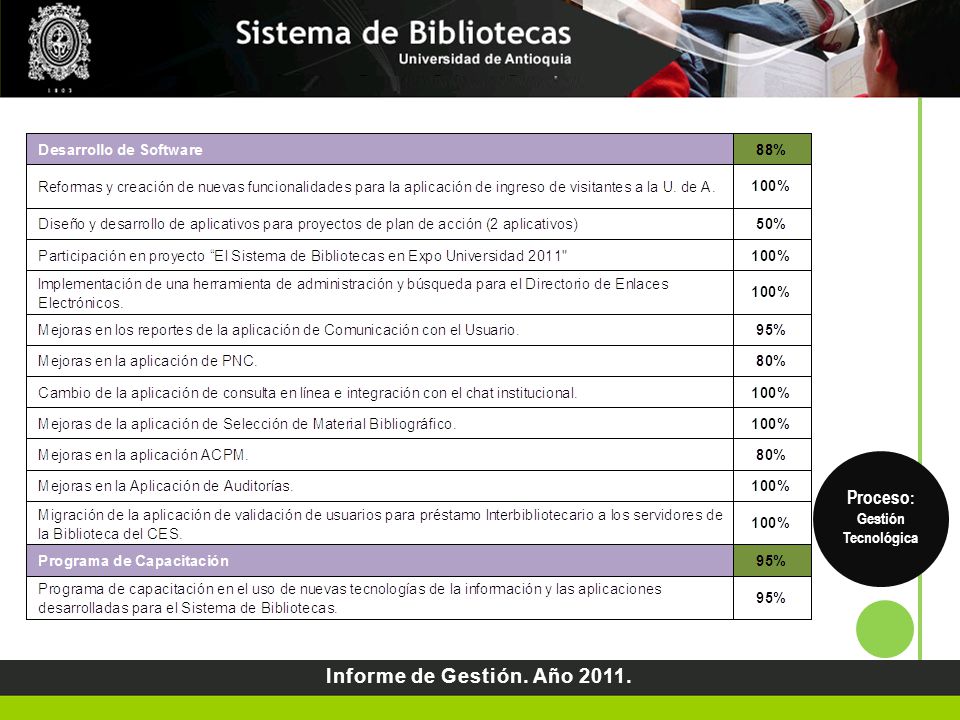 1803

Sistema de Bibliotecas
Universidad de Antioquia

| Desarrollo de Software | 88% |
|---|---|
| Reformas y creación de nuevas funcionalidades para la aplicación de ingreso de visitantes a la U. de A. | 100% |
| Diseño y desarrollo de aplicativos para proyectos de plan de acción (2 aplicativos) | 50% |
| Participación en proyecto "El Sistema de Bibliotecas en Expo Universidad 2011" | 100% |
| Implementación de una herramienta de administración y búsqueda para el Directorio de Enlaces Electrónicos. | 100% |
| Mejoras en los reportes de la aplicación de Comunicación con el Usuario. | 95% |
| Mejoras en la aplicación de PNC. | 80% |
| Cambio de la aplicación de consulta en línea e integración con el chat institucional. | 100% |
| Mejoras de la aplicación de Selección de Material Bibliográfico. | 100% |
| Mejoras en la aplicación ACPM. | 80% |
| Mejoras en la Aplicación de Auditorías. | 100% |
| Migración de la aplicación de validación de usuarios para préstamo Interbibliotecario a los servidores de la Biblioteca del CES. | 100% |
| Programa de Capacitación | 95% |
| Programa de capacitación en el uso de nuevas tecnologías de la información y las aplicaciones desarrolladas para el Sistema de Bibliotecas. | 95% |

Proceso: Gestión Tecnológica

Informe de Gestión. Año 2011.